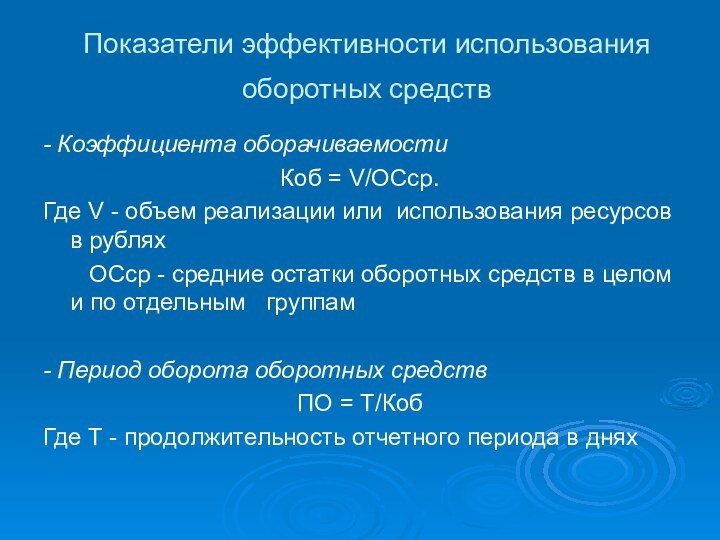 Показатели эффективности использования оборотных средств

- Коэффициента оборачиваемости

Коб = V/ОСср.

Где V - объем реализации или использования ресурсов в рублях

ОСср - средние остатки оборотных средств в целом и по отдельным группам

- Период оборота оборотных средств

ПО = Т/Коб

Где Т - продолжительность отчетного периода в днях